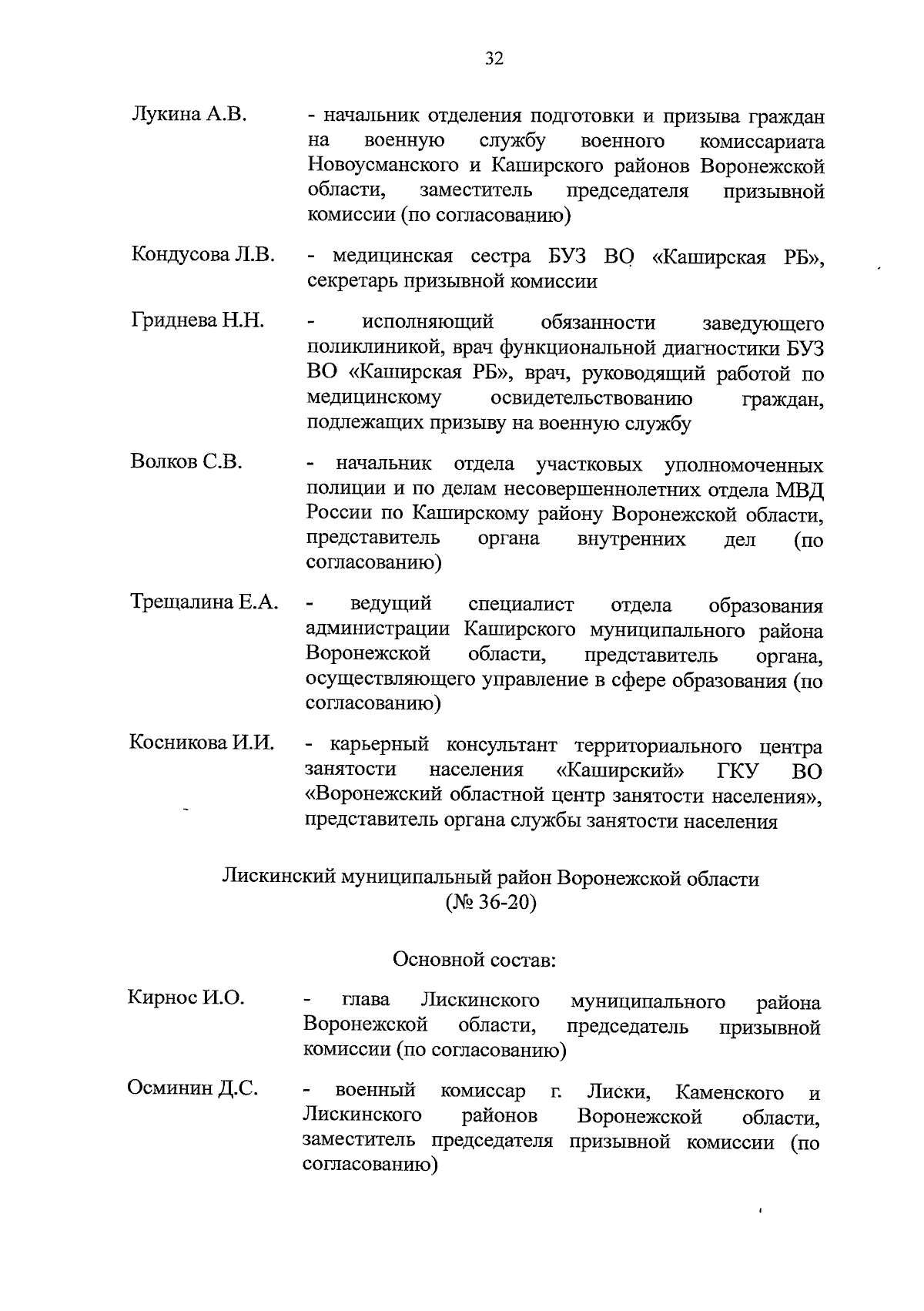 32

Лукина А.В. - начальник отделения подготовки и призыва граждан на военную службу военного комиссариата Новоусманского и Каширского районов Воронежской области, заместитель председателя призывной комиссии (по согласованию)

Кондусова Л.В. - медицинская сестра БУЗ ВО «Каширская РБ», секретарь призывной комиссии

Гриднева Н.Н. - исполняющий обязанности заведующего поликлиникой, врач функциональной диагностики БУЗ ВО «Каширская РБ», врач, руководящий работой по медицинскому освидетельствованию граждан, подлежащих призыву на военную службу

Волков С.В. - начальник отдела участковых уполномоченных полиции и по делам несовершеннолетних отдела МВД России по Каширскому району Воронежской области, представитель органа внутренних дел (по согласованию)

Трещалина Е.А. - ведущий специалист отдела образования администрации Каширского муниципального района Воронежской области, представитель органа, осуществляющего управление в сфере образования (по согласованию)

Косникова И.И. - карьерный консультант территориального центра занятости населения «Каширский» ГКУ ВО «Воронежский областной центр занятости населения», представитель органа службы занятости населения

Лискинский муниципальный район Воронежской области (№ 36-20)

Основной состав:

Кирнос И.О. - глава Лискинского муниципального района Воронежской области, председатель призывной комиссии (по согласованию)

Осминин Д.С. - военный комиссар г. Лиски, Каменского и Лискинского районов Воронежской области, заместитель председателя призывной комиссии (по согласованию)